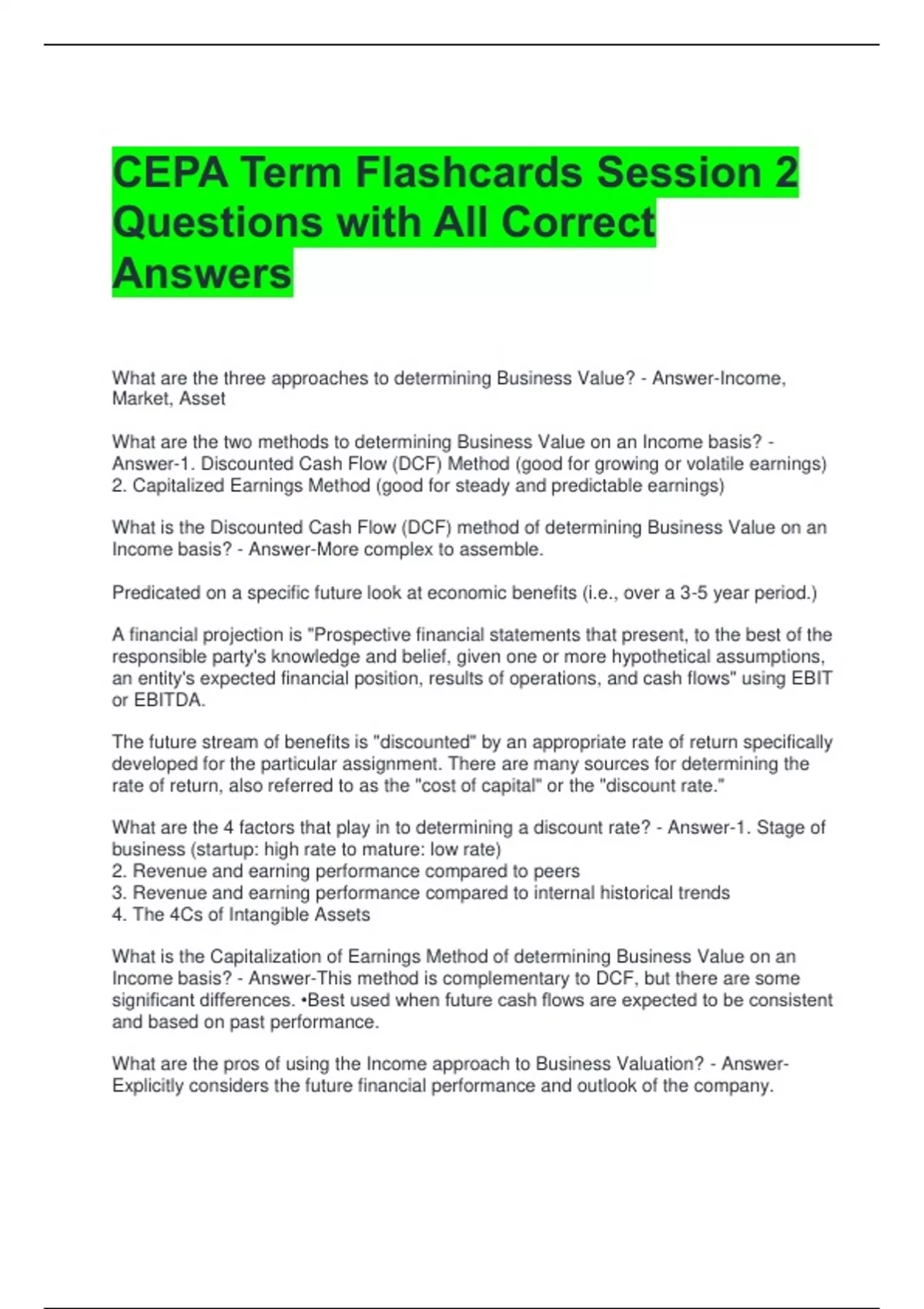 CEPA Term Flashcards Session 2 Questions with All Correct Answers

What are the three approaches to determining Business Value? - Answer-Income, Market, Asset

What are the two methods to determining Business Value on an Income basis? - Answer-1. Discounted Cash Flow (DCF) Method (good for growing or volatile earnings)
2. Capitalized Earnings Method (good for steady and predictable earnings)

What is the Discounted Cash Flow (DCF) method of determining Business Value on an Income basis? - Answer-More complex to assemble.

Predicated on a specific future look at economic benefits (i.e., over a 3-5 year period.)

A financial projection is "Prospective financial statements that present, to the best of the responsible party's knowledge and belief, given one or more hypothetical assumptions, an entity's expected financial position, results of operations, and cash flows" using EBIT or EBITDA.

The future stream of benefits is "discounted" by an appropriate rate of return specifically developed for the particular assignment. There are many sources for determining the rate of return, also referred to as the "cost of capital" or the "discount rate."

What are the 4 factors that play in to determining a discount rate? - Answer-1. Stage of business (startup: high rate to mature: low rate)
2. Revenue and earning performance compared to peers
3. Revenue and earning performance compared to internal historical trends
4. The 4Cs of Intangible Assets

What is the Capitalization of Earnings Method of determining Business Value on an Income basis? - Answer-This method is complementary to DCF, but there are some significant differences. •Best used when future cash flows are expected to be consistent and based on past performance.

What are the pros of using the Income approach to Business Valuation? - Answer-Explicitly considers the future financial performance and outlook of the company.